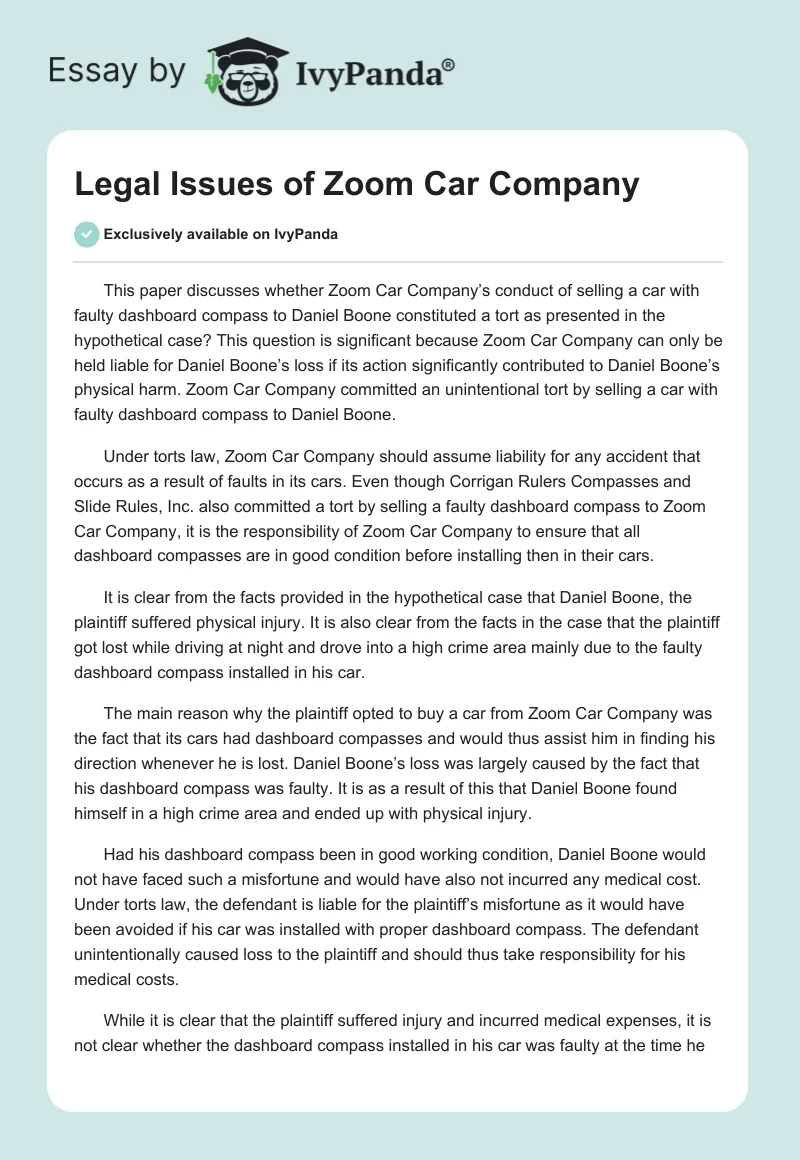 Essay by IvyPanda®

Legal Issues of Zoom Car Company

Exclusively available on IvyPanda

This paper discusses whether Zoom Car Company's conduct of selling a car with faulty dashboard compass to Daniel Boone constituted a tort as presented in the hypothetical case? This question is significant because Zoom Car Company can only be held liable for Daniel Boone's loss if its action significantly contributed to Daniel Boone's physical harm. Zoom Car Company committed an unintentional tort by selling a car with faulty dashboard compass to Daniel Boone.

Under torts law, Zoom Car Company should assume liability for any accident that occurs as a result of faults in its cars. Even though Corrigan Rulers Compasses and Slide Rules, Inc. also committed a tort by selling a faulty dashboard compass to Zoom Car Company, it is the responsibility of Zoom Car Company to ensure that all dashboard compasses are in good condition before installing then in their cars.

It is clear from the facts provided in the hypothetical case that Daniel Boone, the plaintiff suffered physical injury. It is also clear from the facts in the case that the plaintiff got lost while driving at night and drove into a high crime area mainly due to the faulty dashboard compass installed in his car.

The main reason why the plaintiff opted to buy a car from Zoom Car Company was the fact that its cars had dashboard compasses and would thus assist him in finding his direction whenever he is lost. Daniel Boone's loss was largely caused by the fact that his dashboard compass was faulty. It is as a result of this that Daniel Boone found himself in a high crime area and ended up with physical injury.

Had his dashboard compass been in good working condition, Daniel Boone would not have faced such a misfortune and would have also not incurred any medical cost. Under torts law, the defendant is liable for the plaintiff's misfortune as it would have been avoided if his car was installed with proper dashboard compass. The defendant unintentionally caused loss to the plaintiff and should thus take responsibility for his medical costs.

While it is clear that the plaintiff suffered injury and incurred medical expenses, it is not clear whether the dashboard compass installed in his car was faulty at the time he